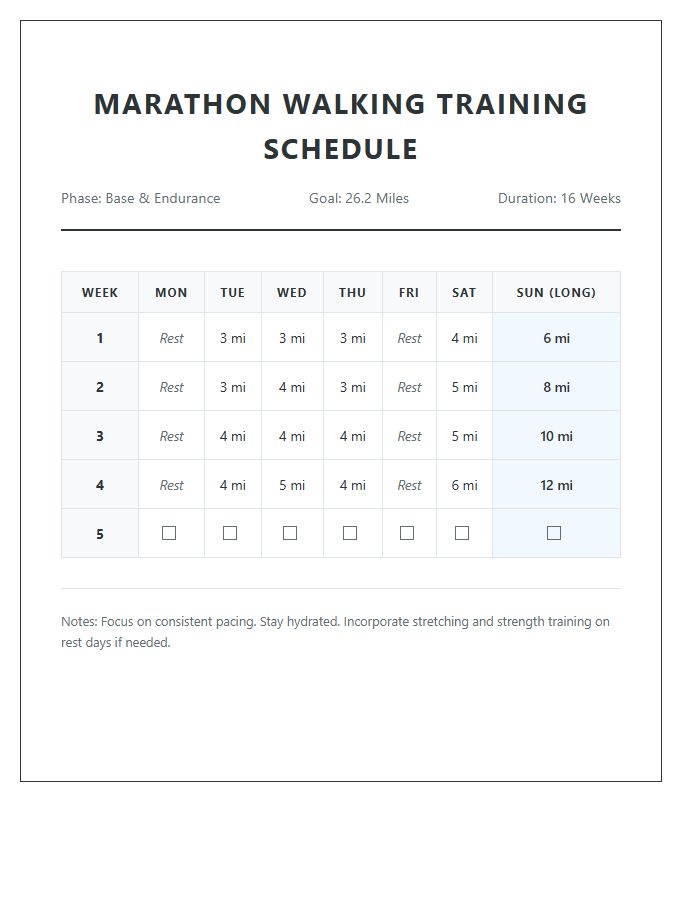 MARATHON WALKING TRAINING SCHEDULE

Phase: Base & Endurance

Goal: 26.2 Miles

Duration: 16 Weeks

| WEEK | MON | TUE | WED | THU | FRI | SAT | SUN (LONG) |
|---|---|---|---|---|---|---|---|
| 1 | Rest | 3 mi | 3 mi | 3 mi | Rest | 4 mi | 6 mi |
| 2 | Rest | 3 mi | 4 mi | 3 mi | Rest | 5 mi | 8 mi |
| 3 | Rest | 4 mi | 4 mi | 4 mi | Rest | 5 mi | 10 mi |
| 4 | Rest | 4 mi | 5 mi | 4 mi | Rest | 6 mi | 12 mi |
| 5 | ☐ | ☐ | ☐ | ☐ | ☐ | ☐ | ☐ |

Notes: Focus on consistent pacing. Stay hydrated. Incorporate stretching and strength training on rest days if needed.